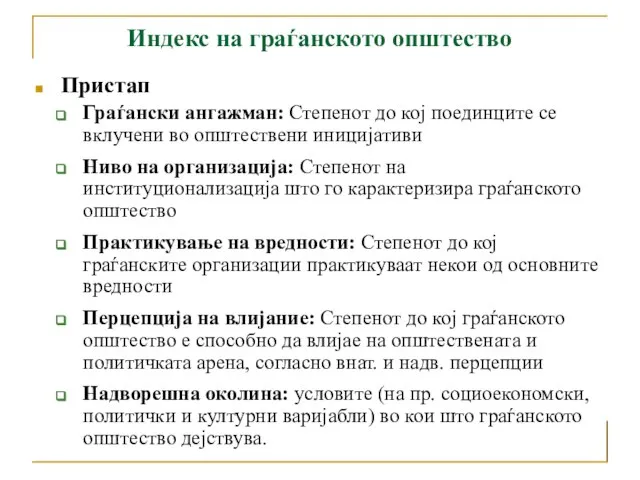 Индекс на граѓанското општество

Пристап

Граѓански ангажман: Степенот до кој поединците се вклучени во општествени иницијативи

Ниво на организација: Степенот на институционализација што го карактеризира граѓанското општество

Практикување на вредности: Степенот до кој граѓанските организации практикуваат некои од основните вредности

Перцепција на влијание: Степенот до кој граѓанското општество е способно да влијае на општествената и политичката арена, согласно внат. и надв. перцепции

Надворешна околина: условите (на пр. социоекономски, политички и културни варијабли) во кои што граѓанското општество дејствува.